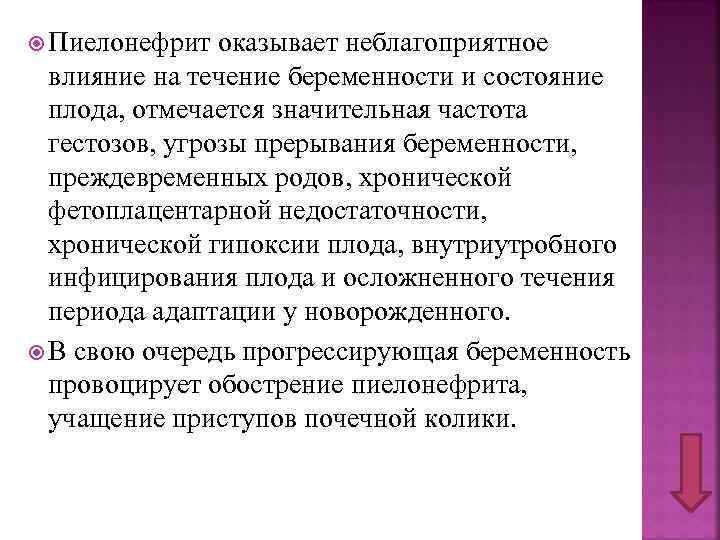 Пиелонефрит оказывает неблагоприятное влияние на течение беременности и состояние плода, отмечается значительная частота гестозов, угрозы прерывания беременности, преждевременных родов, хронической фетоплацентарной недостаточности, хронической гипоксии плода, внутриутробного инфицирования плода и осложненного течения периода адаптации у новорожденного.

В свою очередь прогрессирующая беременность провоцирует обострение пиелонефрита, учащение приступов почечной колики.